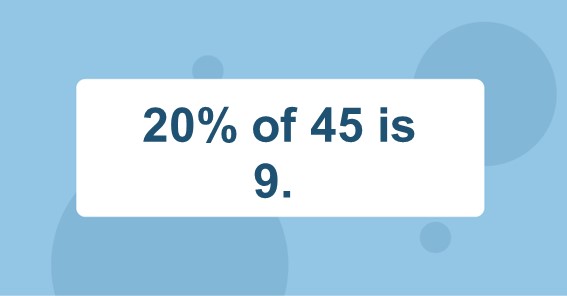 20% of 45 is 9.